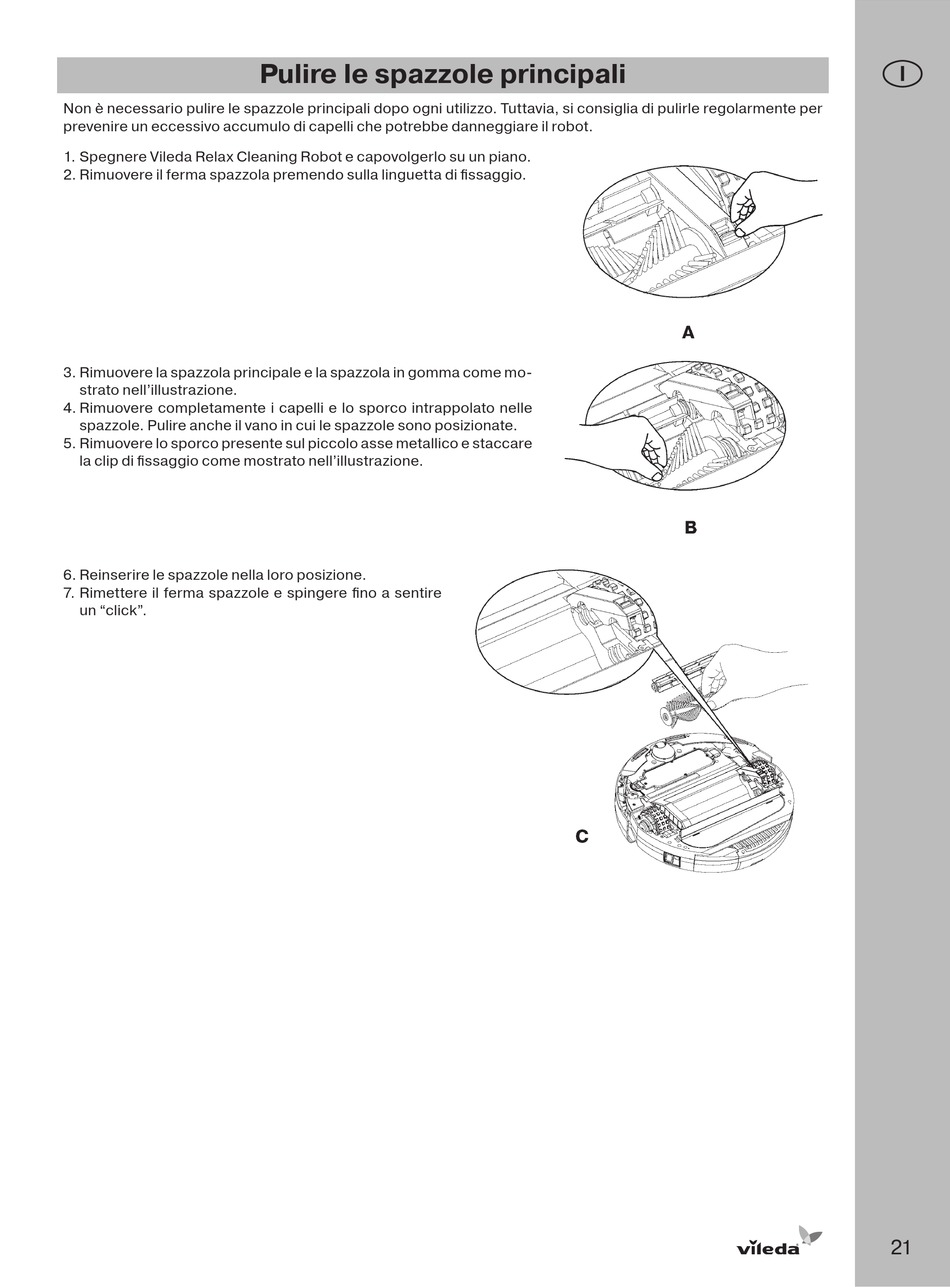 Pulire le spazzole principali

I

Non è necessario pulire le spazzole principali dopo ogni utilizzo. Tuttavia, si consiglia di pulirle regolarmente per prevenire un eccessivo accumulo di capelli che potrebbe danneggiare il robot.

1. Spegnere Vileda Relax Cleaning Robot e capovolgerlo su un piano.
2. Rimuovere il ferma spazzola premendo sulla linguetta di fissaggio.

A

3. Rimuovere la spazzola principale e la spazzola in gomma come mostrato nell'illustrazione.
4. Rimuovere completamente i capelli e lo sporco intrappolato nelle spazzole. Pulire anche il vano in cui le spazzole sono posizionate.
5. Rimuovere lo sporco presente sul piccolo asse metallico e staccare la clip di fissaggio come mostrato nell'illustrazione.

B

6. Reinserire le spazzole nella loro posizione.
7. Rimettere il ferma spazzole e spingere fino a sentire un "click".

C

vileda

21